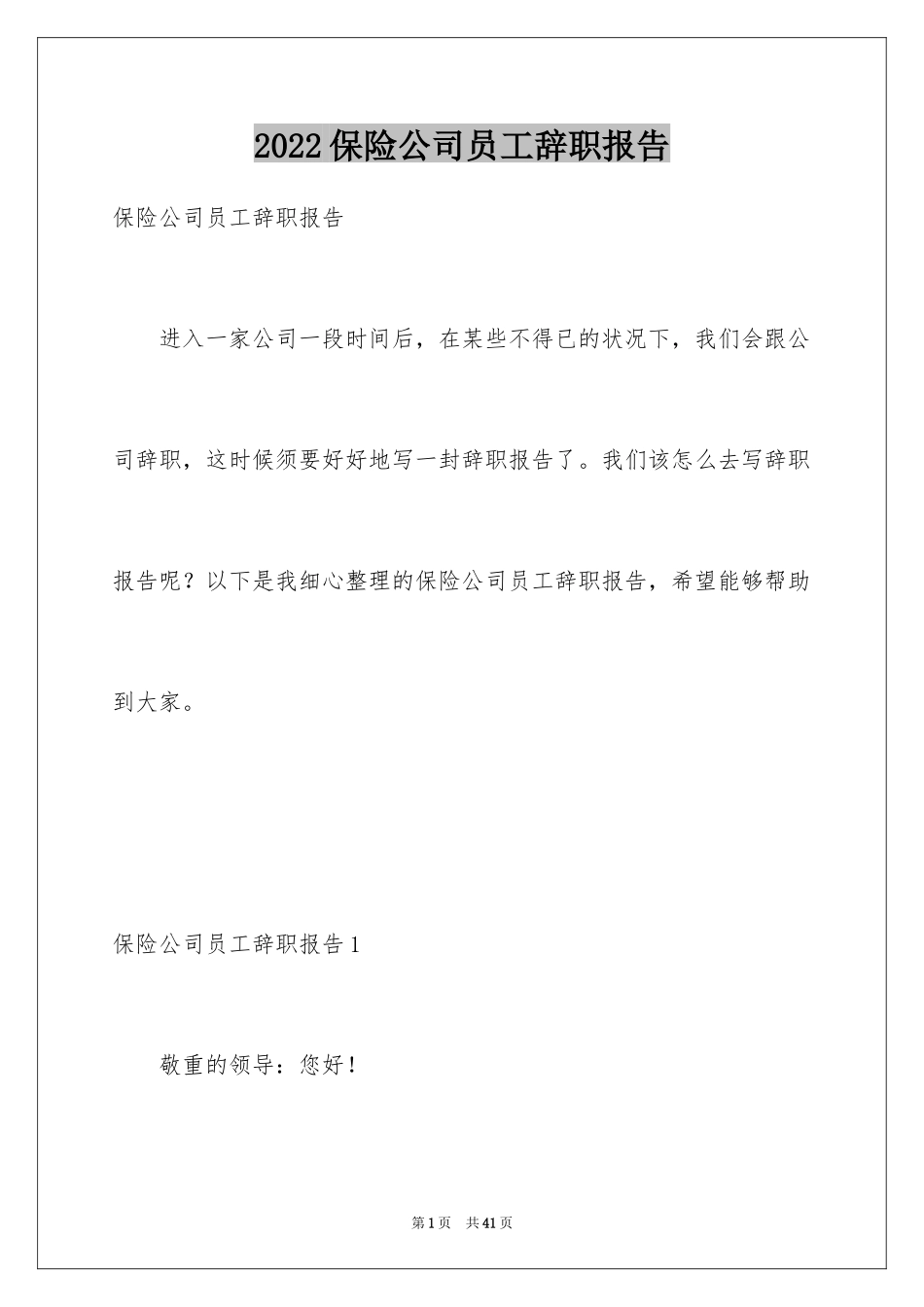 2022保险公司员工辞职报告

保险公司员工辞职报告

进入一家公司一段时间后，在某些不得已的状况下，我们会跟公司辞职，这时候须要好好地写一封辞职报告了。我们该怎么去写辞职报告呢？以下是我细心整理的保险公司员工辞职报告，希望能够帮助到大家。

保险公司员工辞职报告1

敬重的领导：您好！

第1页 共41页